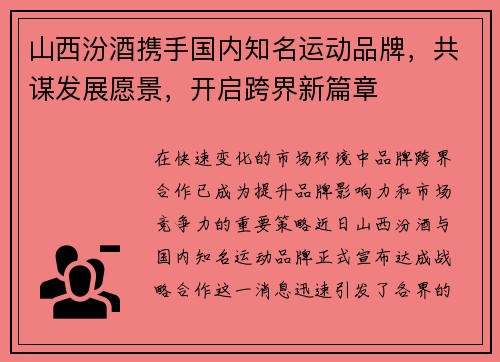 山西汾酒携手国内知名运动品牌，共谋发展愿景，开启跨界新篇章

在快速变化的市场环境中品牌跨界合作已成为提升品牌影响力和市场竞争力的重要策略近日山西汾酒与国内知名运动品牌正式宣布达成战略合作这一消息迅速引发了各界的